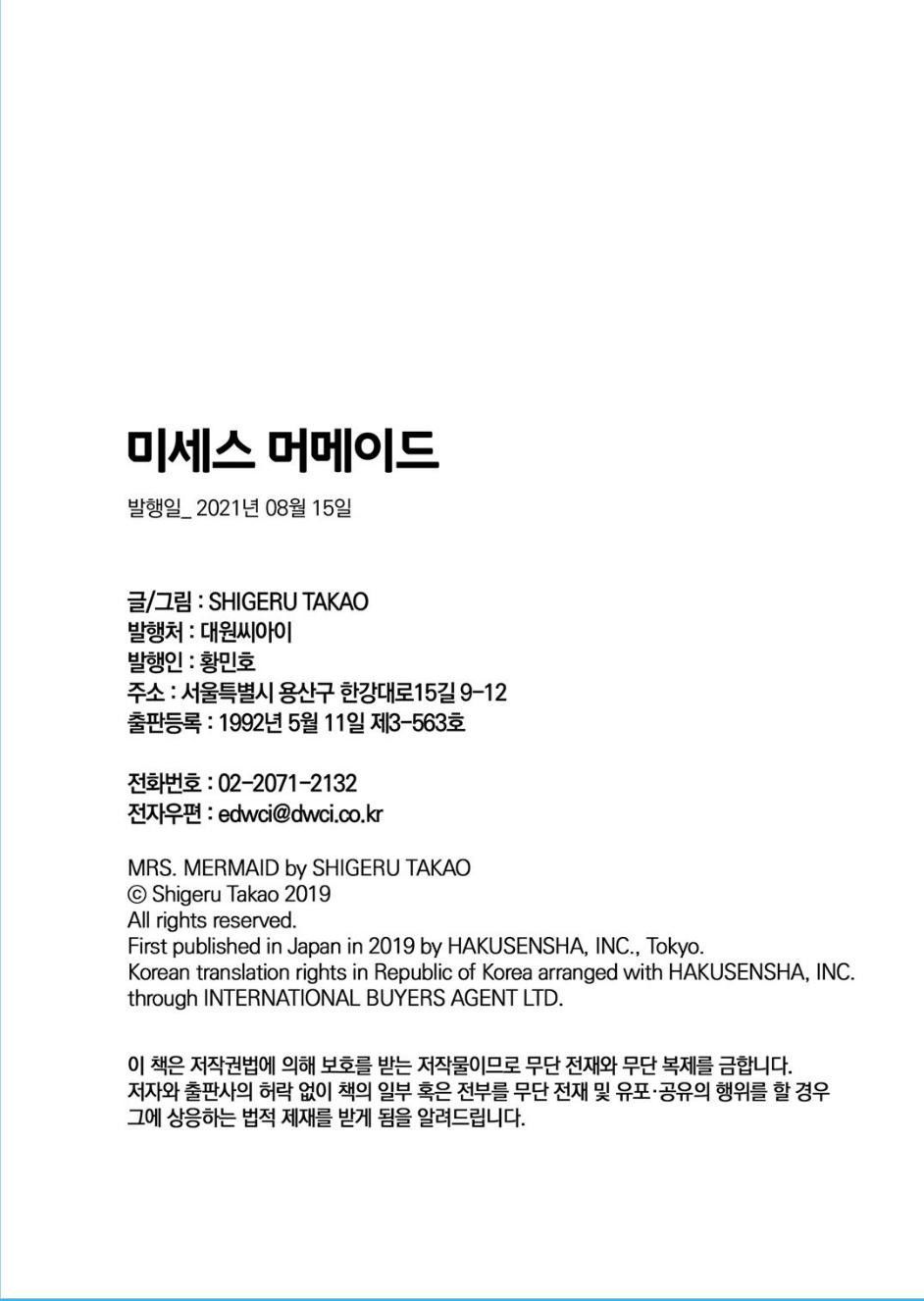 미세스 머메이드

발행일_ 2021년 08월 15일

글/그림 : SHIGERU TAKAO
발행처 : 대원씨아이
발행인 : 황민호
주소 : 서울특별시 용산구 한강대로15길 9-12
출판등록 : 1992년 5월 11일 제3-563호

전화번호 : 02-2071-2132
전자우편 : edwci@dwci.co.kr

MRS. MERMAID by SHIGERU TAKAO
© Shigeru Takao 2019
All rights reserved.
First published in Japan in 2019 by HAKUSENSHA, INC., Tokyo.
Korean translation rights in Republic of Korea arranged with HAKUSENSHA, INC. through INTERNATIONAL BUYERS AGENT LTD.

이 책은 저작권법에 의해 보호를 받는 저작물이므로 무단 전재와 무단 복제를 금합니다. 저자와 출판사의 허락 없이 책의 일부 혹은 전부를 무단 전재 및 유포·공유의 행위를 할 경우 그에 상응하는 법적 제재를 받게 됨을 알려드립니다.